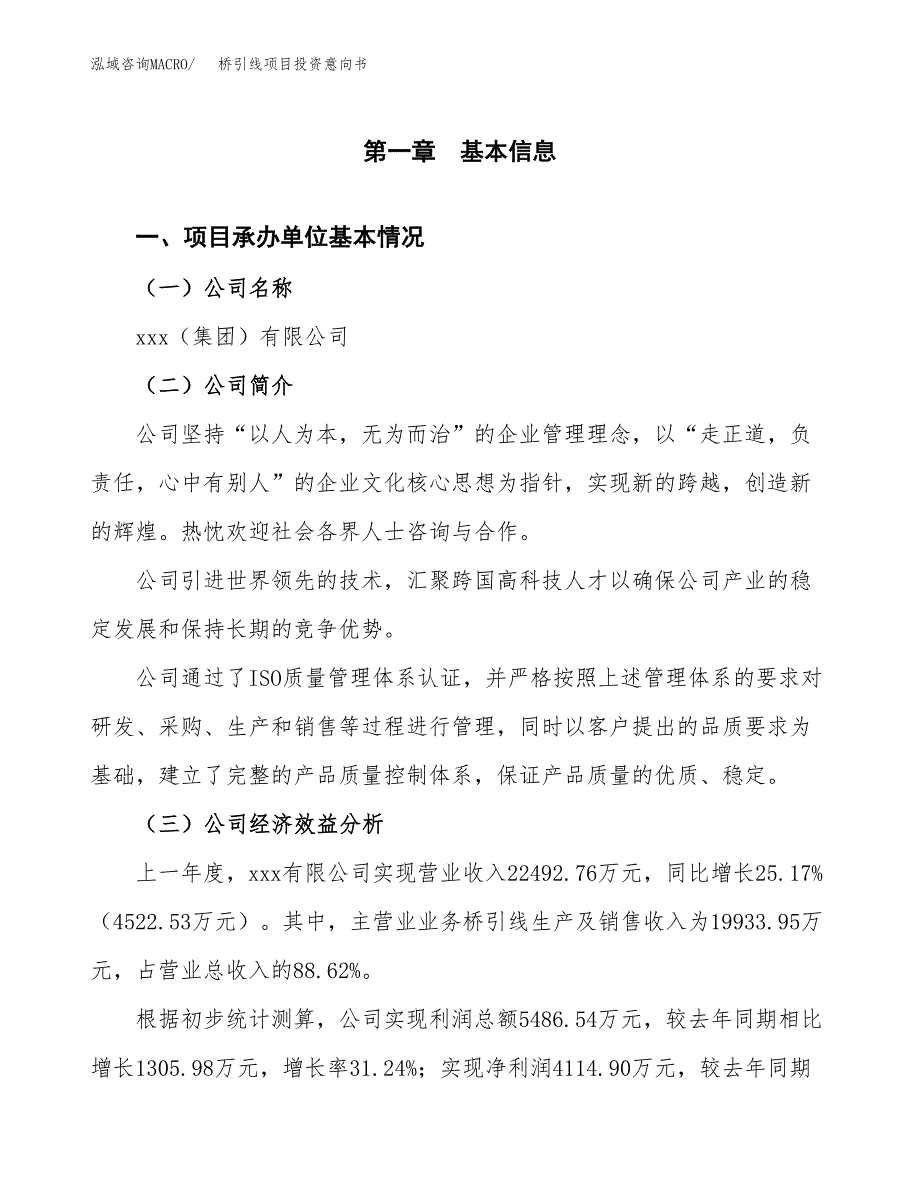 泓域咨询MACRO/　　桥引线项目投资意向书

第一章　基本信息

一、项目承办单位基本情况

（一）公司名称

xxx（集团）有限公司

（二）公司简介

公司坚持“以人为本，无为而治”的企业管理理念，以“走正道，负责任，心中有别人”的企业文化核心思想为指针，实现新的跨越，创造新的辉煌。热忱欢迎社会各界人士咨询与合作。

公司引进世界领先的技术，汇聚跨国高科技人才以确保公司产业的稳定发展和保持长期的竞争优势。

公司通过了ISO质量管理体系认证，并严格按照上述管理体系的要求对研发、采购、生产和销售等过程进行管理，同时以客户提出的品质要求为基础，建立了完整的产品质量控制体系，保证产品质量的优质、稳定。

（三）公司经济效益分析

上一年度，xxx有限公司实现营业收入22492.76万元，同比增长25.17%（4522.53万元）。其中，主营业业务桥引线生产及销售收入为19933.95万元，占营业总收入的88.62%。

根据初步统计测算，公司实现利润总额5486.54万元，较去年同期相比增长1305.98万元，增长率31.24%；实现净利润4114.90万元，较去年同期